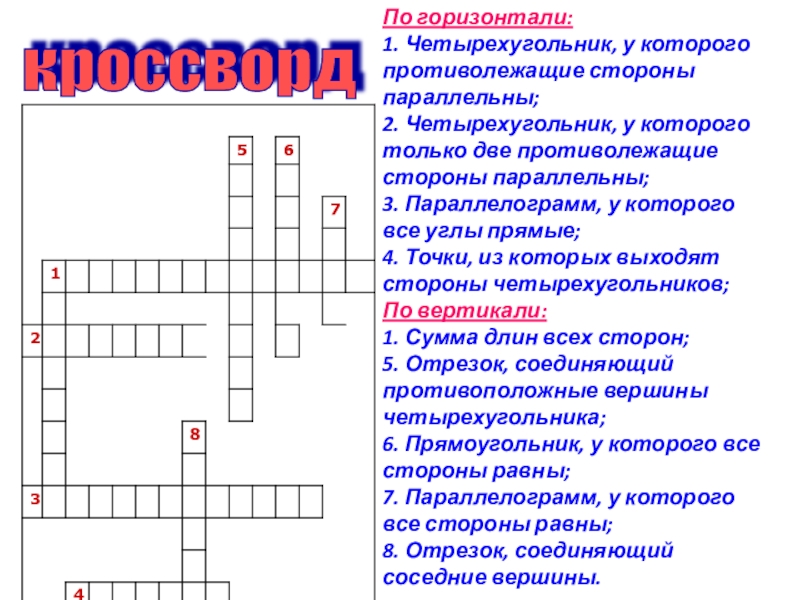 кроссворд

5
6
7
1
2
8
3
4

По горизонтали:
1. Четырехугольник, у которого противолежащие стороны параллельны;
2. Четырехугольник, у которого только две противолежащие стороны параллельны;
3. Параллелограмм, у которого все углы прямые;
4. Точки, из которых выходят стороны четырехугольников;
По вертикали:
1. Сумма длин всех сторон;
5. Отрезок, соединяющий противоположные вершины четырехугольника;
6. Прямоугольник, у которого все стороны равны;
7. Параллелограмм, у которого все стороны равны;
8. Отрезок, соединяющий соседние вершины.